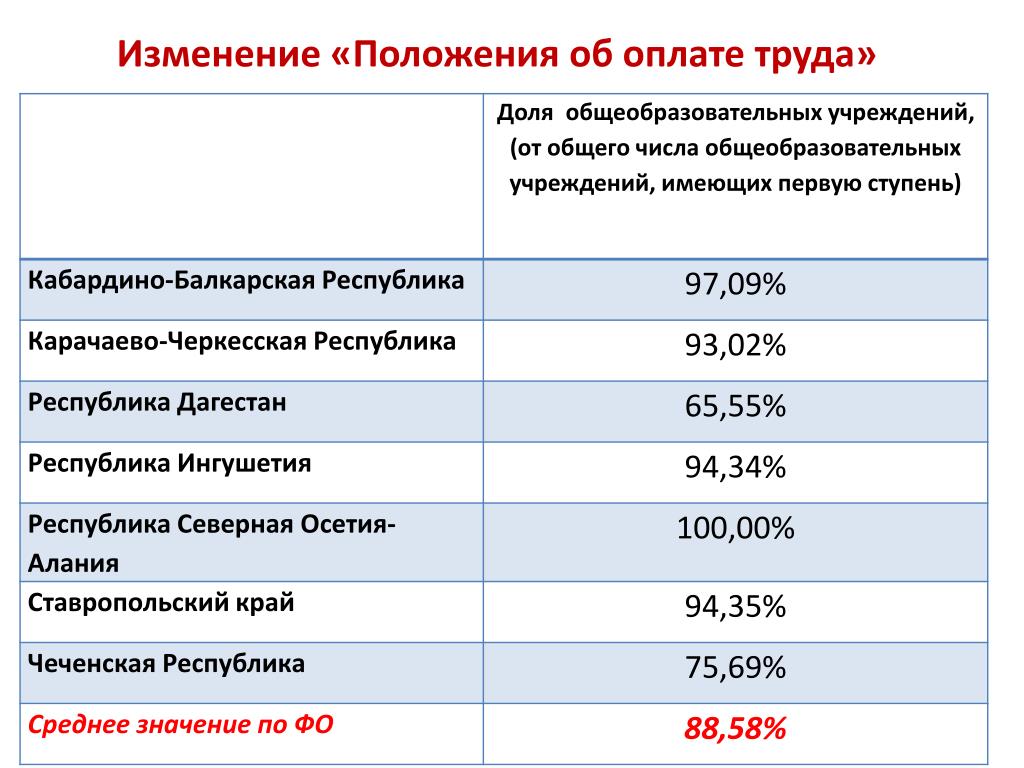 Изменение «Положения об оплате труда»

|  | Доля общеобразовательных учреждений, (от общего числа общеобразовательных учреждений, имеющих первую ступень) |
|---|---|
| Кабардино-Балкарская Республика | 97,09% |
| Карачаево-Черкесская Республика | 93,02% |
| Республика Дагестан | 65,55% |
| Республика Ингушетия | 94,34% |
| Республика Северная Осетия-Алания | 100,00% |
| Ставропольский край | 94,35% |
| Чеченская Республика | 75,69% |
| Среднее значение по ФО | 88,58% |